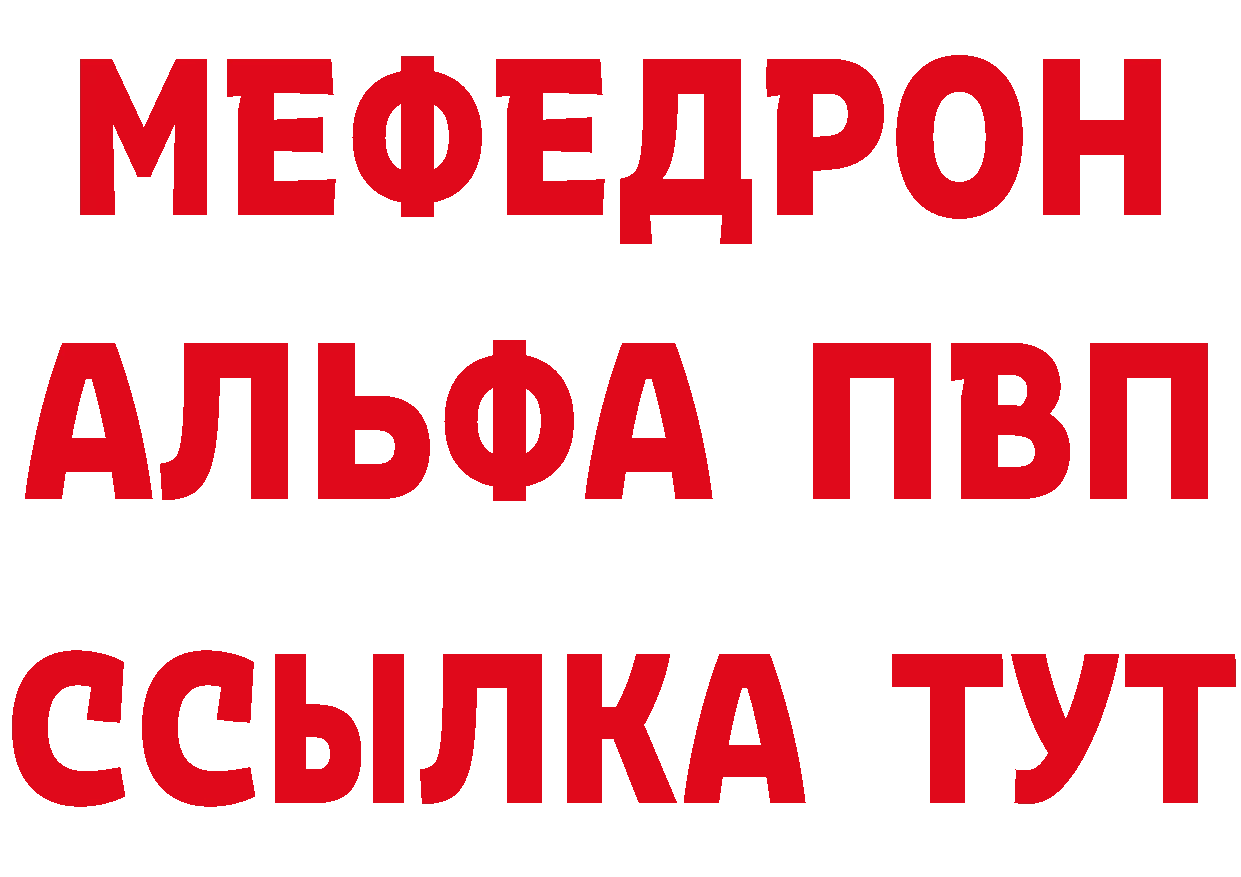 МЕФЕДРОН
АЛЬФА ПВП
ССЫЛКА ТУТ